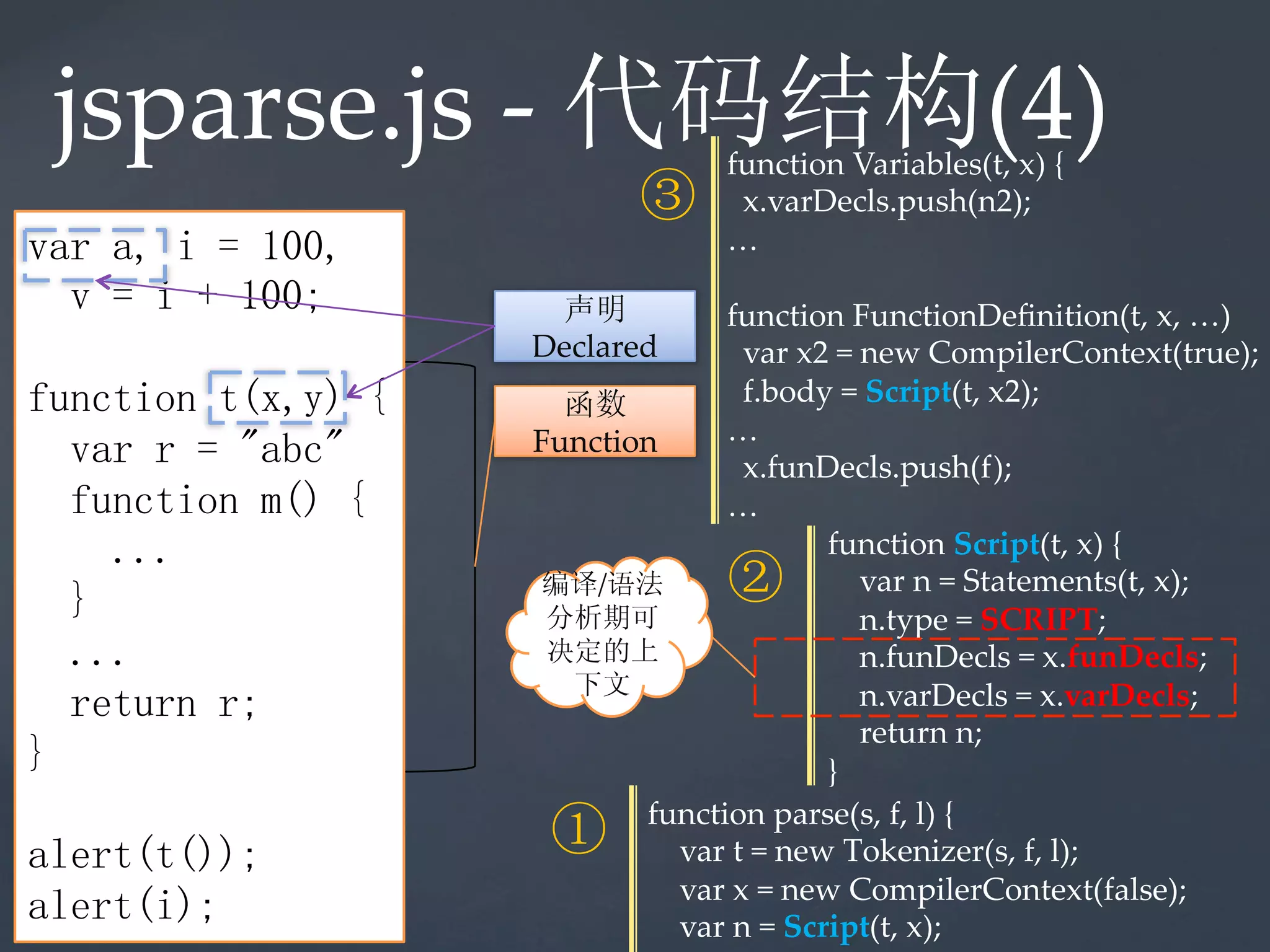 jsparse.js - 代码结构(4)

var a, i = 100,
v = i + 100;

function t(x, y) {
var r = "abc"
function m() {
...
}
...
return r;
}

alert(t());
alert(i);

声明
Declared

函数
Function

编译/语法分析期可决定的上下文

③

function Variables(t, x) {
x.varDecls.push(n2);
...

function FunctionDefinition(t, x, ...)
var x2 = new CompilerContext(true);
f.body = Script(t, x2);
...
x.funDecls.push(f);
...

②

function Script(t, x) {
var n = Statements(t, x);
n.type = SCRIPT;
n.funDecls = x.funDecls;
n.varDecls = x.varDecls;
return n;
}

①

function parse(s, f, l) {
var t = new Tokenizer(s, f, l);
var x = new CompilerContext(false);
var n = Script(t, x);